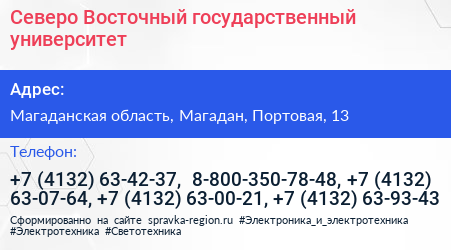 Северо Восточный государственный университет

Адрес:

Магаданская область, Магадан, Портовая, 13

Телефон:

+7 (4132) 63-42-37, 8-800-350-78-48, +7 (4132) 63-07-64, +7 (4132) 63-00-21, +7 (4132) 63-93-43

Сформированно на сайте spravka-region.ru #Электроника_и_электротехника #Электротехника #Светотехника